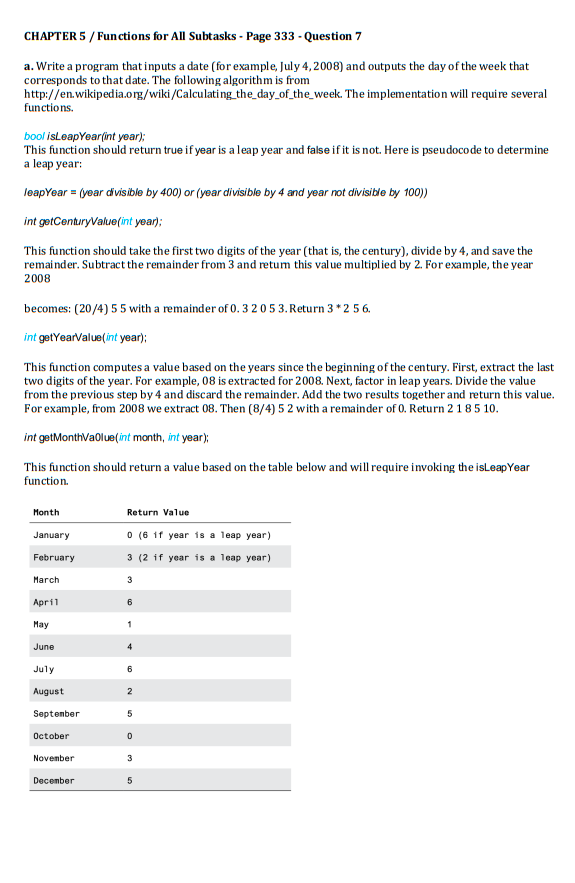 CHAPTER 5 / Functions for All Subtasks - Page 333 - Question 7

a. Write a program that inputs a date (for example, July 4, 2008) and outputs the day of the week that corresponds to that date. The following algorithm is from http://en.wikipedia.org/wiki/Calculating_the_day_of_the_week. The implementation will require several functions.

bool isLeapYear(int year);
This function should return true if year is a leap year and false if it is not. Here is pseudocode to determine a leap year:

leapYear = (year divisible by 400) or (year divisible by 4 and year not divisible by 100))

int getCenturyValue(int year);

This function should take the first two digits of the year (that is, the century), divide by 4, and save the remainder. Subtract the remainder from 3 and return this value multiplied by 2. For example, the year 2008

becomes: (20/4) 5 5 with a remainder of 0. 3 2 0 5 3. Return 3 * 2 5 6.

int getYearValue(int year);

This function computes a value based on the years since the beginning of the century. First, extract the last two digits of the year. For example, 08 is extracted for 2008. Next, factor in leap years. Divide the value from the previous step by 4 and discard the remainder. Add the two results together and return this value. For example, from 2008 we extract 08. Then (8/4) 5 2 with a remainder of 0. Return 2 1 8 5 10.

int getMonthVa0lue(int month, int year);

This function should return a value based on the table below and will require invoking the isLeapYear function.

| Month | Return Value |
|---|---|
| January | 0 (6 if year is a leap year) |
| February | 3 (2 if year is a leap year) |
| March | 3 |
| April | 6 |
| May | 1 |
| June | 4 |
| July | 6 |
| August | 2 |
| September | 5 |
| October | 0 |
| November | 3 |
| December | 5 |